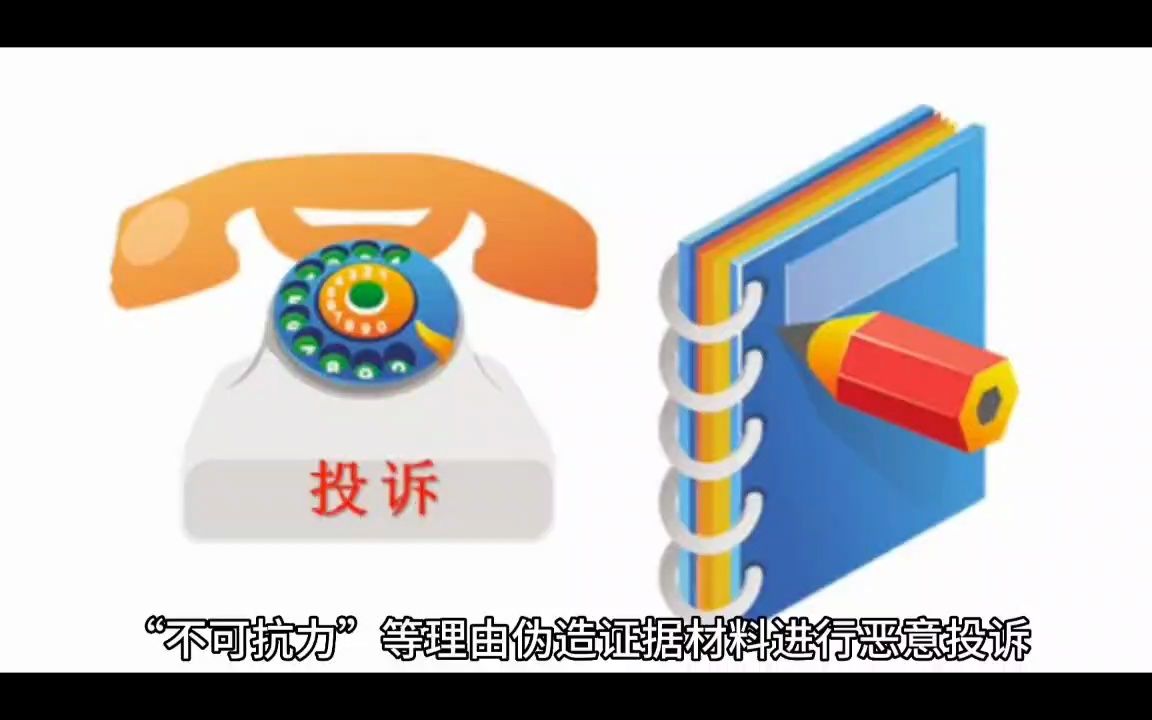 投诉

“不可抗力”等理由伪造证据材料进行恶意投诉